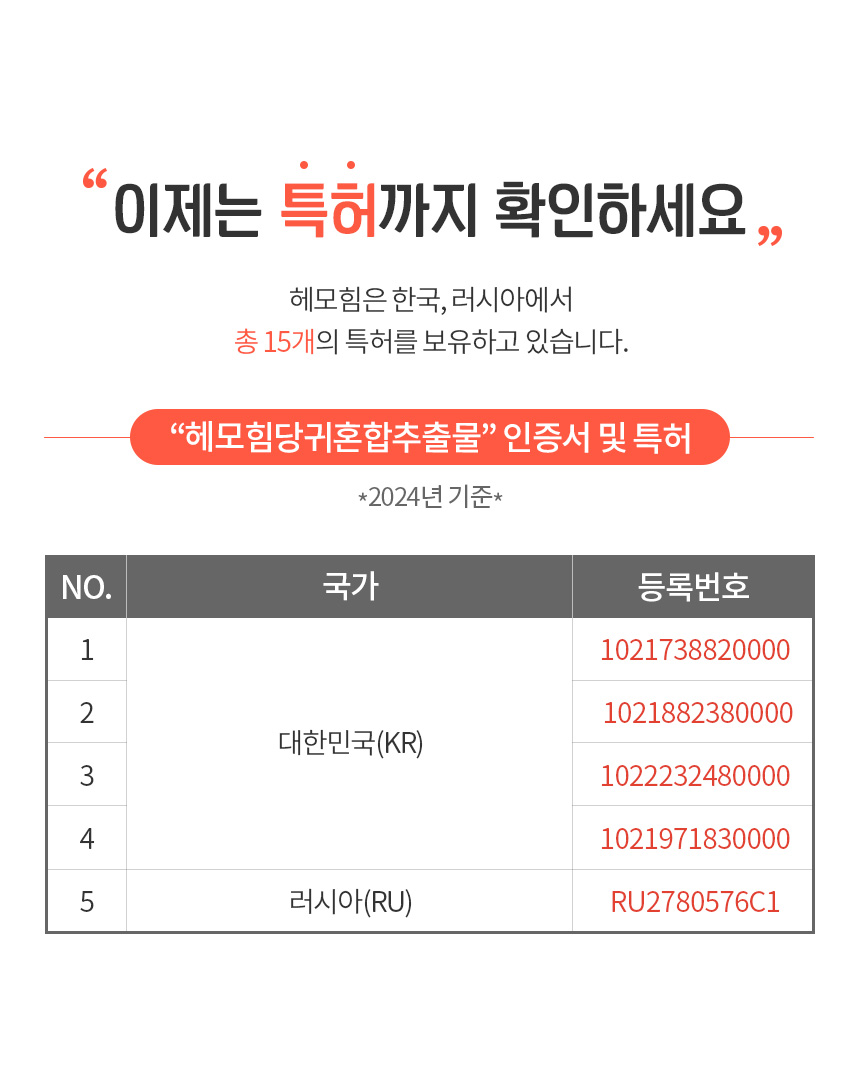 “ 이제는 특허까지 확인하세요 ”

헤모힘은 한국, 러시아에서
총 15개의 특허를 보유하고 있습니다.

“헤모힘당귀혼합추출물” 인증서 및 특허

*2024년 기준*

| NO. | 국가 | 등록번호 |
|---|---|---|
| 1 | 대한민국(KR) | 1021738820000 |
| 2 | 대한민국(KR) | 1021882380000 |
| 3 | 대한민국(KR) | 1022232480000 |
| 4 | 대한민국(KR) | 1021971830000 |
| 5 | 러시아(RU) | RU2780576C1 |